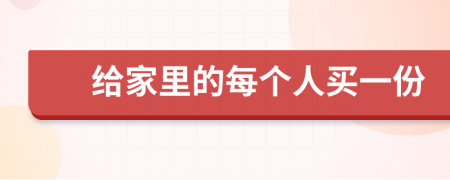 给家里的每个人买一份